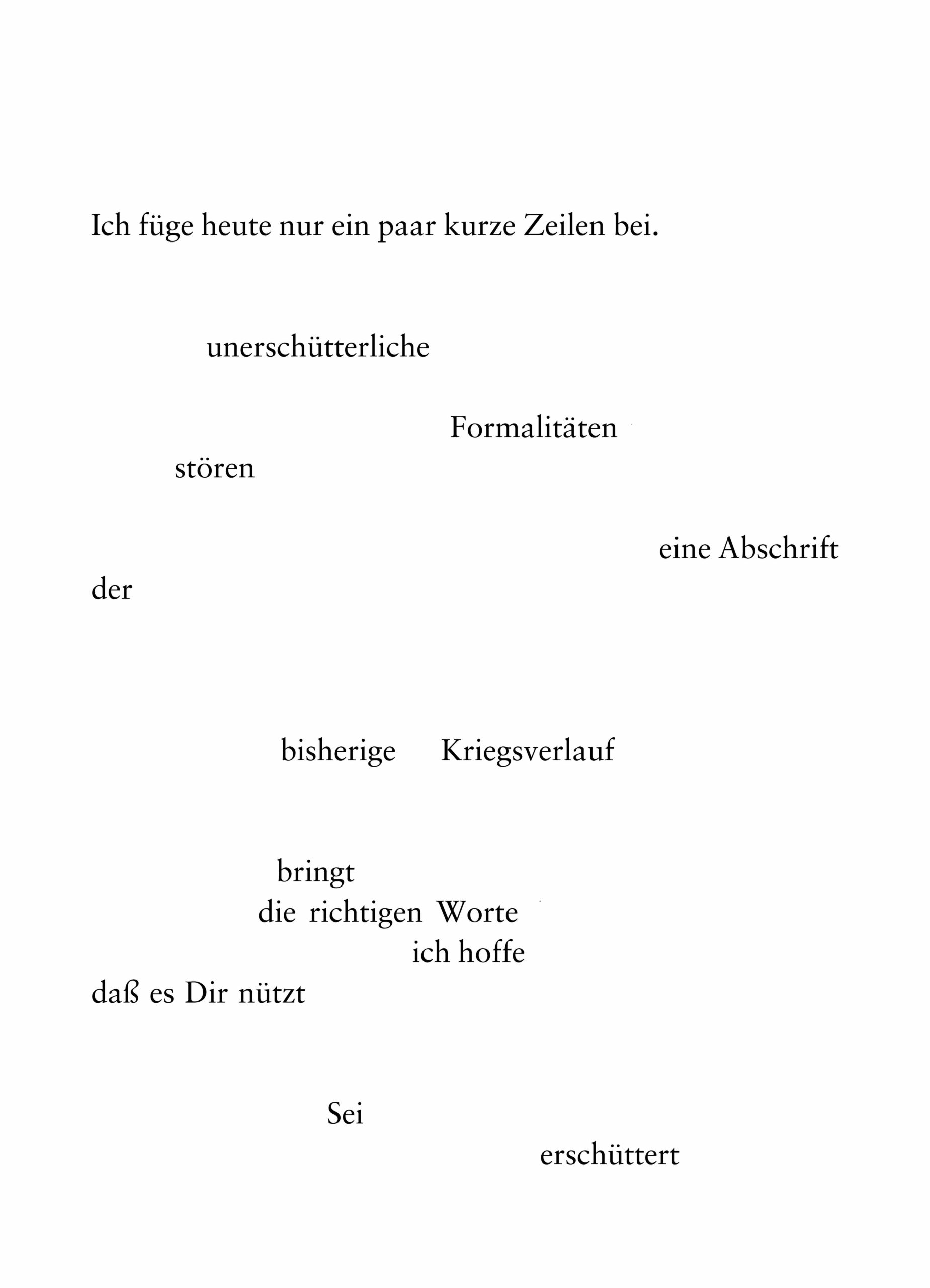 Ich füge heute nur ein paar kurze Zeilen bei.

unerschütterliche

Formalitäten
stören

eine Abschrift
der

bisherige Kriegsverlauf

bringt
die richtigen Worte
ich hoffe
daß es Dir nützt

Sei
erschüttert